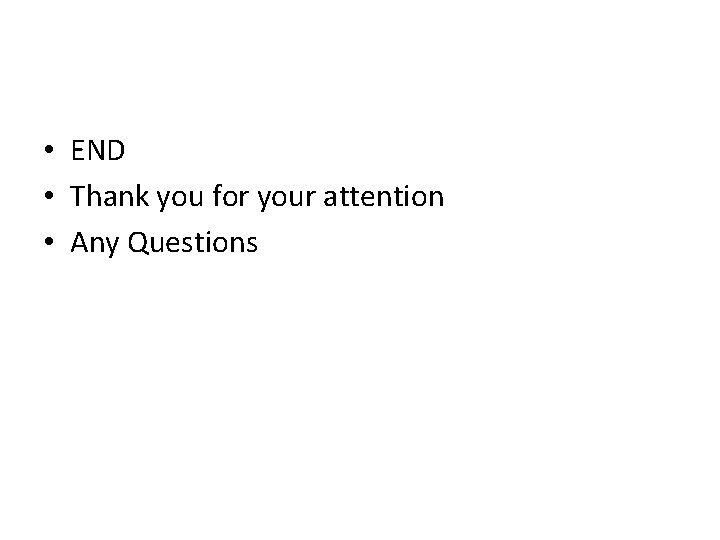 • END
• Thank you for your attention
• Any Questions